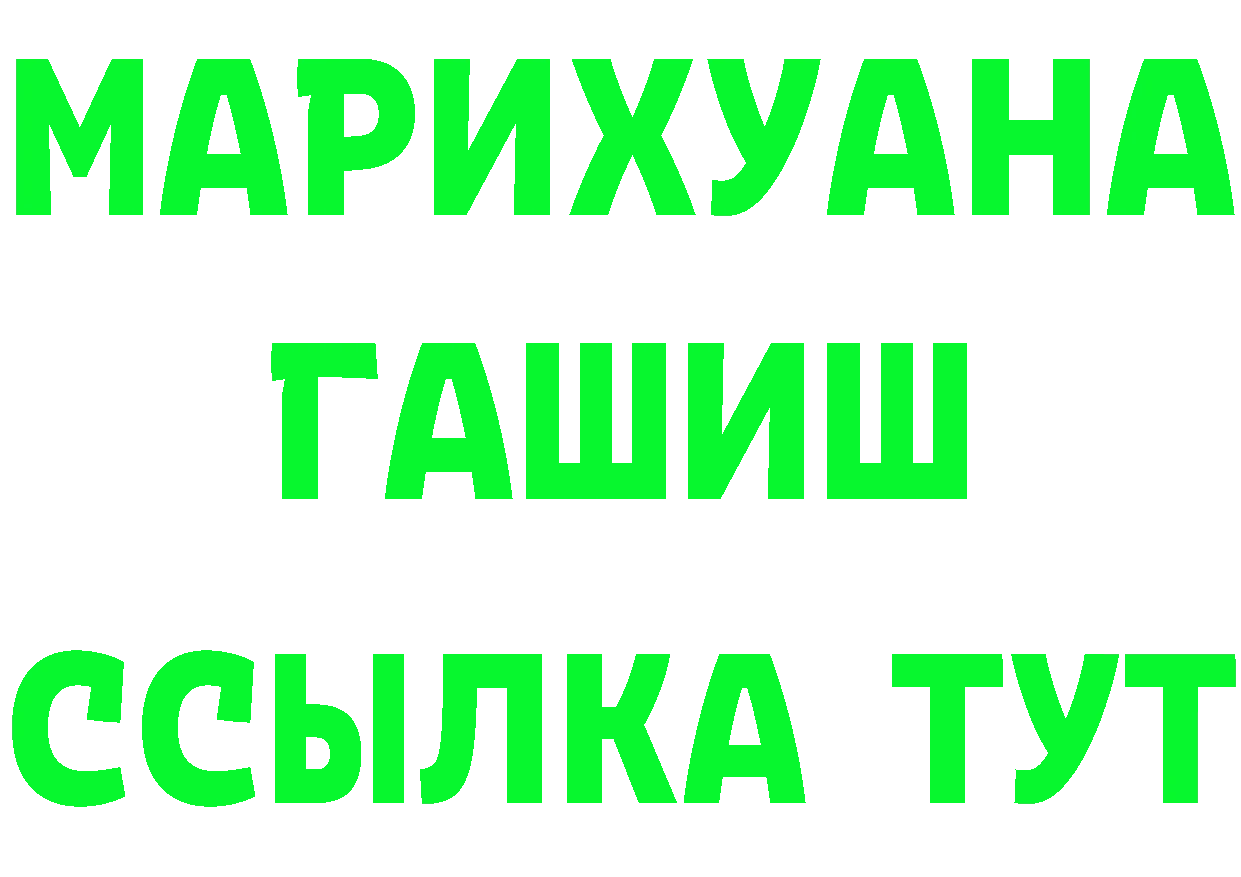 МАРИХУАНА
ГАШИШ
ССЫЛКА ТУТ